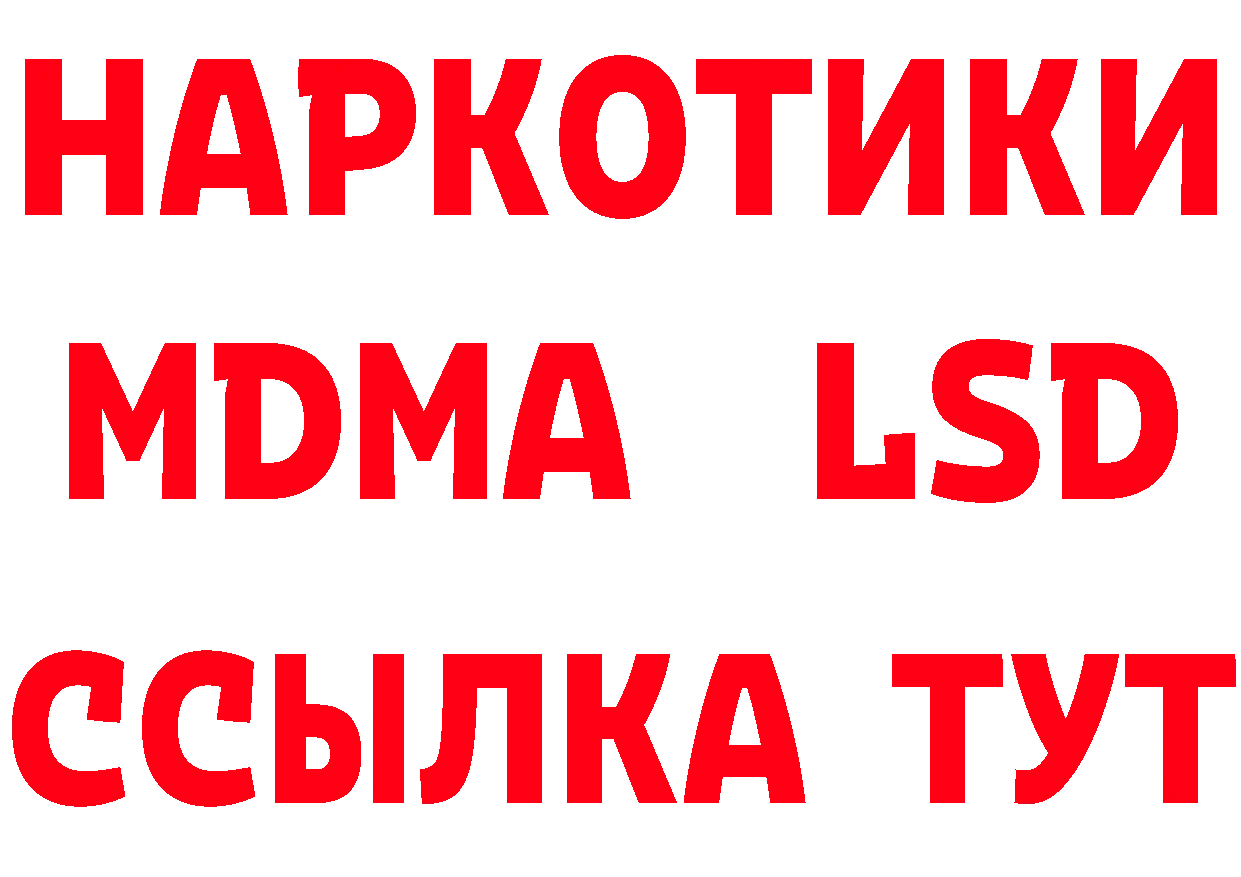 НАРКОТИКИ
MDMA LSD
ССЫЛКА ТУТ